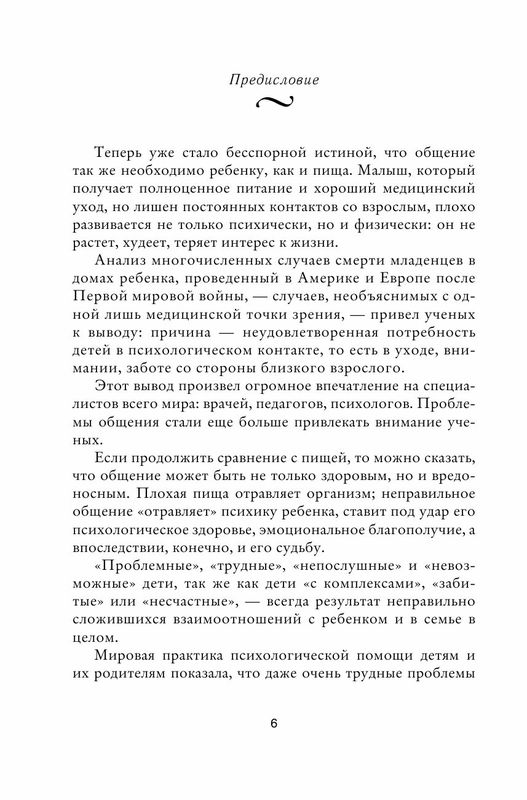 Предисловие

Теперь уже стало бесспорной истиной, что общение так же необходимо ребенку, как и пища. Малыш, который получает полноценное питание и хороший медицинский уход, но лишен постоянных контактов со взрослым, плохо развивается не только психически, но и физически: он не растет, худеет, теряет интерес к жизни.

Анализ многочисленных случаев смерти младенцев в домах ребенка, проведенный в Америке и Европе после Первой мировой войны, — случаев, необъяснимых с одной лишь медицинской точки зрения, — привел ученых к выводу: причина — неудовлетворенная потребность детей в психологическом контакте, то есть в уходе, внимании, заботе со стороны близкого взрослого.

Этот вывод произвел огромное впечатление на специалистов всего мира: врачей, педагогов, психологов. Проблемы общения стали еще больше привлекать внимание ученых.

Если продолжить сравнение с пищей, то можно сказать, что общение может быть не только здоровым, но и вредоносным. Плохая пища отравляет организм; неправильное общение «отравляет» психику ребенка, ставит под удар его психологическое здоровье, эмоциональное благополучие, а впоследствии, конечно, и его судьбу.

«Проблемные», «трудные», «непослушные» и «невозможные» дети, так же как дети «с комплексами», «забитые» или «несчастные», — всегда результат неправильно сложившихся взаимоотношений с ребенком и в семье в целом.

Мировая практика психологической помощи детям и их родителям показала, что даже очень трудные проблемы

6